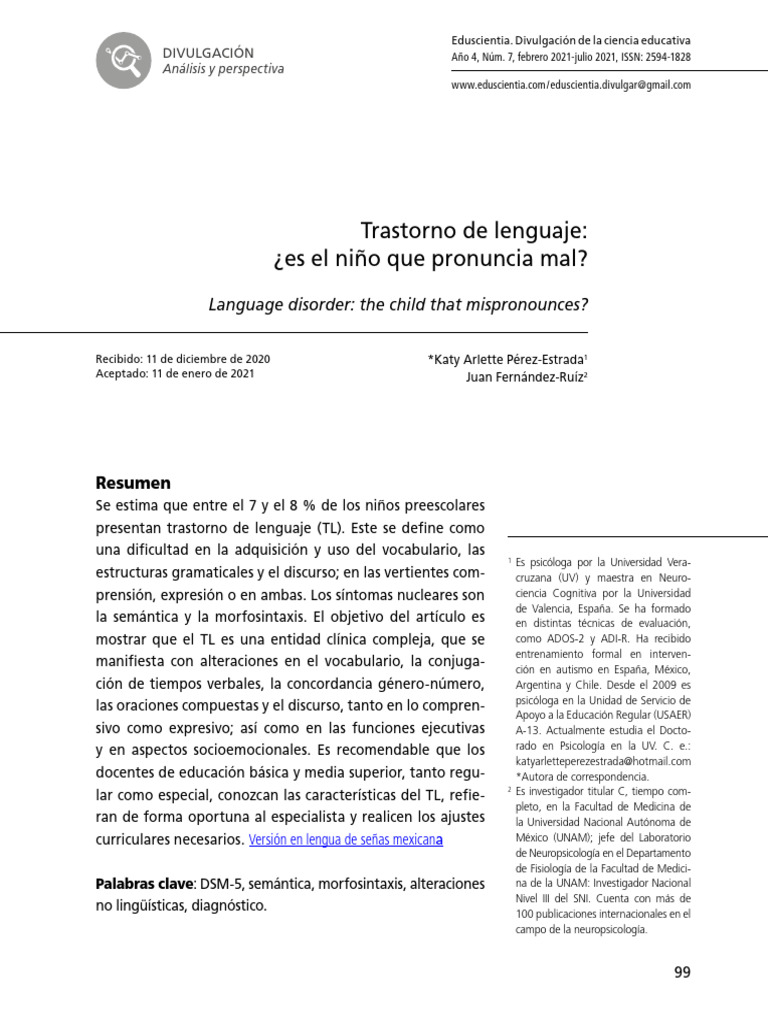 DIVULGACIÓN
Análisis y perspectiva

Eduscientia. Divulgación de la ciencia educativa
Año 4, Núm. 7, febrero 2021-julio 2021, ISSN: 2594-1828

www.eduscientia.com/eduscientia.divulgar@gmail.com

Trastorno de lenguaje:
¿es el niño que pronuncia mal?

Language disorder: the child that mispronounces?

Recibido: 11 de diciembre de 2020
Aceptado: 11 de enero de 2021

*Katy Arlette Pérez-Estrada$^1$
Juan Fernández-Ruíz$^2$

Resumen

Se estima que entre el 7 y el 8 % de los niños preescolares presentan trastorno de lenguaje (TL). Este se define como una dificultad en la adquisición y uso del vocabulario, las estructuras gramaticales y el discurso; en las vertientes comprensión, expresión o en ambas. Los síntomas nucleares son la semántica y la morfosintaxis. El objetivo del artículo es mostrar que el TL es una entidad clínica compleja, que se manifiesta con alteraciones en el vocabulario, la conjugación de tiempos verbales, la concordancia género-número, las oraciones compuestas y el discurso, tanto en lo comprensivo como expresivo; así como en las funciones ejecutivas y en aspectos socioemocionales. Es recomendable que los docentes de educación básica y media superior, tanto regular como especial, conozcan las características del TL, refieran de forma oportuna al especialista y realicen los ajustes curriculares necesarios. Versión en lengua de señas mexicana

Palabras clave: DSM-5, semántica, morfosintaxis, alteraciones no lingüísticas, diagnóstico.

$^1$ Es psicóloga por la Universidad Veracruzana (UV) y maestra en Neurociencia Cognitiva por la Universidad de Valencia, España. Se ha formado en distintas técnicas de evaluación, como ADOS-2 y ADI-R. Ha recibido entrenamiento formal en intervención en autismo en España, México, Argentina y Chile. Desde el 2009 es psicóloga en la Unidad de Servicio de Apoyo a la Educación Regular (USAER) A-13. Actualmente estudia el Doctorado en Psicología en la UV. C. e.: katyarletteperezestrada@hotmail.com *Autora de correspondencia.
$^2$ Es investigador titular C, tiempo completo, en la Facultad de Medicina de la Universidad Nacional Autónoma de México (UNAM); jefe del Laboratorio de Neuropsicología en el Departamento de Fisiología de la Facultad de Medicina de la UNAM: Investigador Nacional Nivel III del SNI. Cuenta con más de 100 publicaciones internacionales en el campo de la neuropsicología.

99